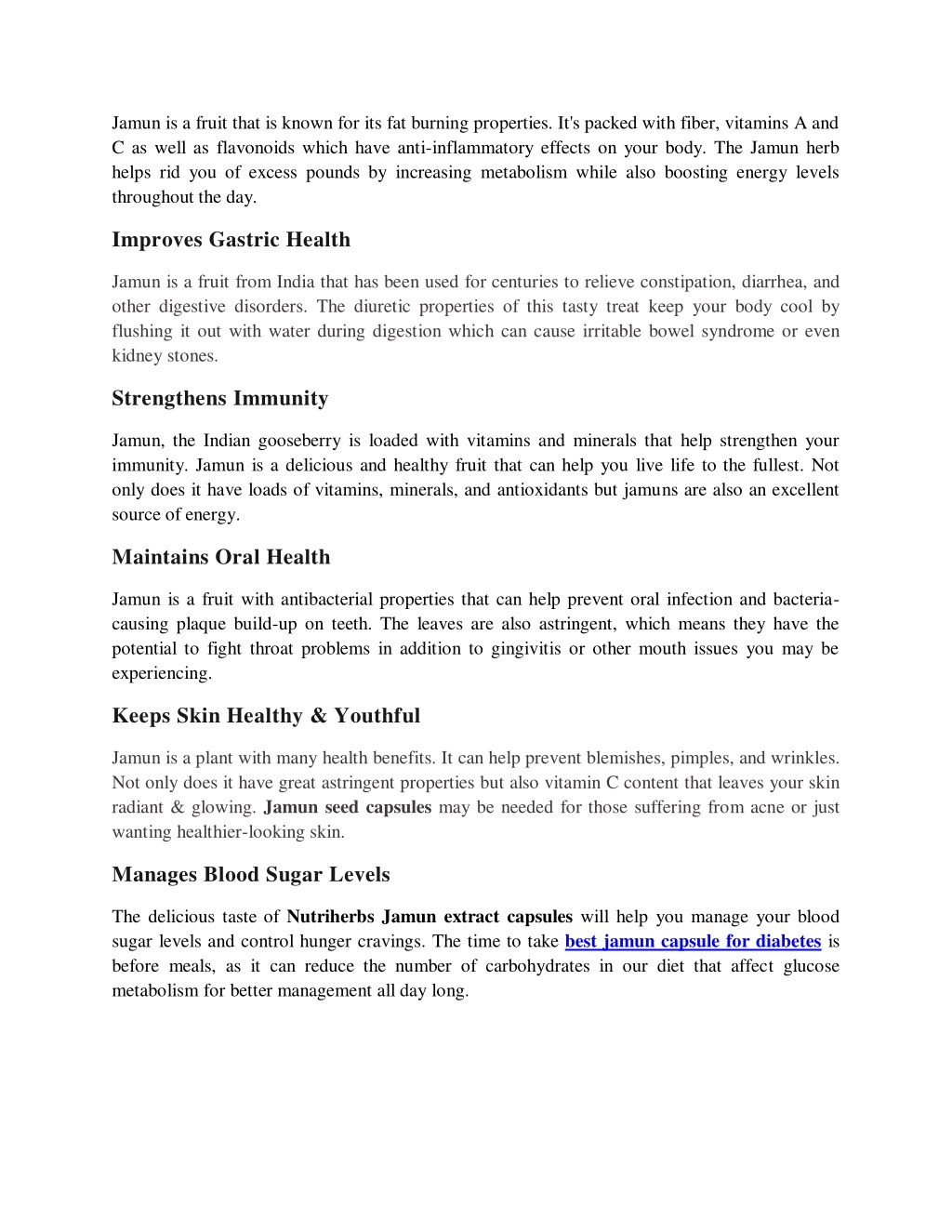 Jamun is a fruit that is known for its fat burning properties. It's packed with fiber, vitamins A and C as well as flavonoids which have anti-inflammatory effects on your body. The Jamun herb helps rid you of excess pounds by increasing metabolism while also boosting energy levels throughout the day.

Improves Gastric Health

Jamun is a fruit from India that has been used for centuries to relieve constipation, diarrhea, and other digestive disorders. The diuretic properties of this tasty treat keep your body cool by flushing it out with water during digestion which can cause irritable bowel syndrome or even kidney stones.

Strengthens Immunity

Jamun, the Indian gooseberry is loaded with vitamins and minerals that help strengthen your immunity. Jamun is a delicious and healthy fruit that can help you live life to the fullest. Not only does it have loads of vitamins, minerals, and antioxidants but jamuns are also an excellent source of energy.

Maintains Oral Health

Jamun is a fruit with antibacterial properties that can help prevent oral infection and bacteria-causing plaque build-up on teeth. The leaves are also astringent, which means they have the potential to fight throat problems in addition to gingivitis or other mouth issues you may be experiencing.

Keeps Skin Healthy & Youthful

Jamun is a plant with many health benefits. It can help prevent blemishes, pimples, and wrinkles. Not only does it have great astringent properties but also vitamin C content that leaves your skin radiant & glowing. Jamun seed capsules may be needed for those suffering from acne or just wanting healthier-looking skin.

Manages Blood Sugar Levels

The delicious taste of Nutriherbs Jamun extract capsules will help you manage your blood sugar levels and control hunger cravings. The time to take best jamun capsule for diabetes is before meals, as it can reduce the number of carbohydrates in our diet that affect glucose metabolism for better management all day long.